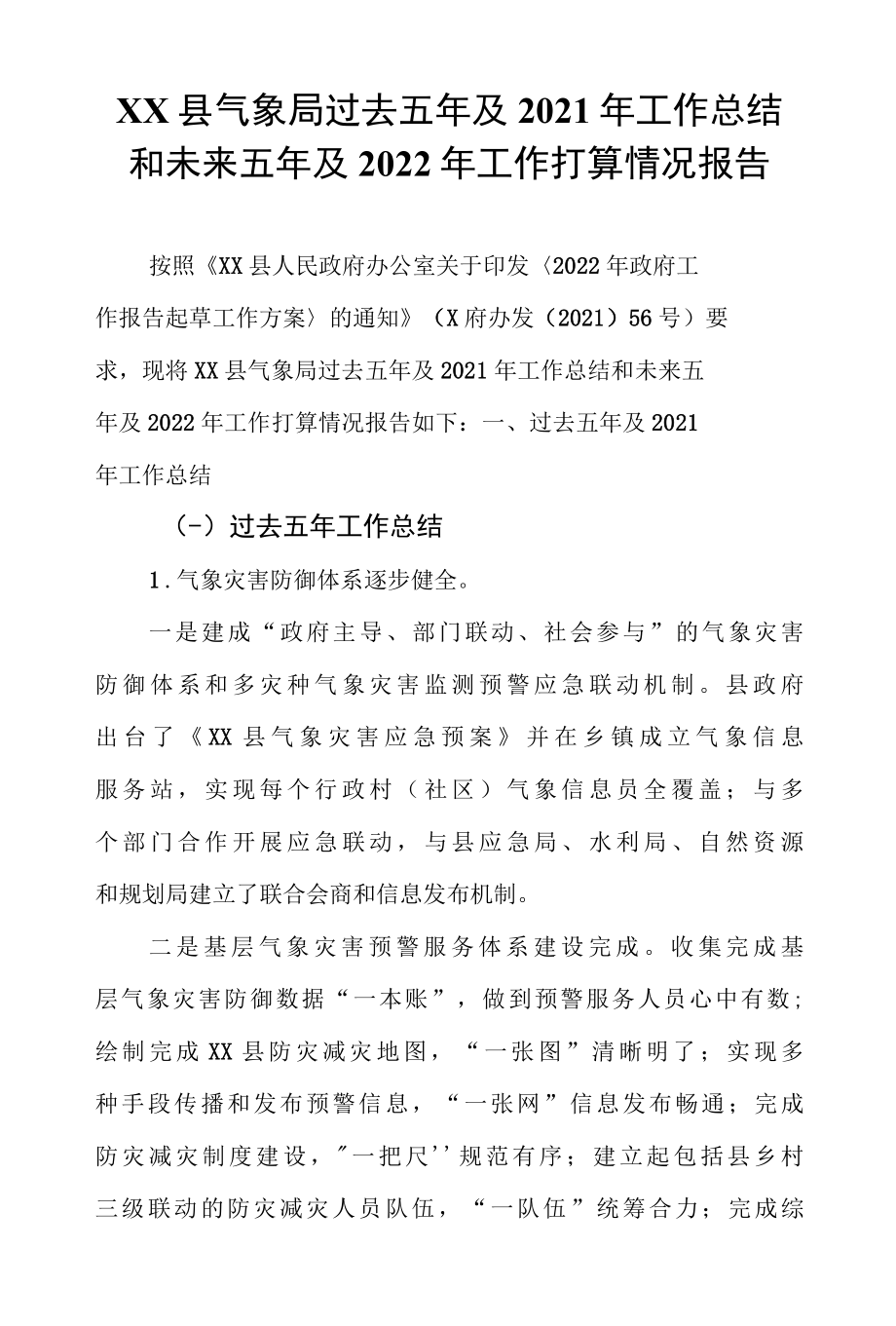 XX县气象局过去五年及2021年工作总结和未来五年及2022年工作打算情况报告

按照《XX县人民政府办公室关于印发〈2022年政府工作报告起草工作方案〉的通知》（X府办发（2021）56号）要求，现将XX县气象局过去五年及2021年工作总结和未来五年及2022年工作打算情况报告如下：一、过去五年及2021年工作总结

（-）过去五年工作总结

1.气象灾害防御体系逐步健全。

一是建成“政府主导、部门联动、社会参与”的气象灾害防御体系和多灾种气象灾害监测预警应急联动机制。县政府出台了《XX县气象灾害应急预案》并在乡镇成立气象信息服务站，实现每个行政村（社区）气象信息员全覆盖；与多个部门合作开展应急联动，与县应急局、水利局、自然资源和规划局建立了联合会商和信息发布机制。

二是基层气象灾害预警服务体系建设完成。收集完成基层气象灾害防御数据“一本账”，做到预警服务人员心中有数；绘制完成XX县防灾减灾地图，“一张图”清晰明了；实现多种手段传播和发布预警信息，“一张网”信息发布畅通；完成防灾减灾制度建设，″一把尺''规范有序；建立起包括县乡村三级联动的防灾减灾人员队伍，“一队伍”统筹合力；完成综